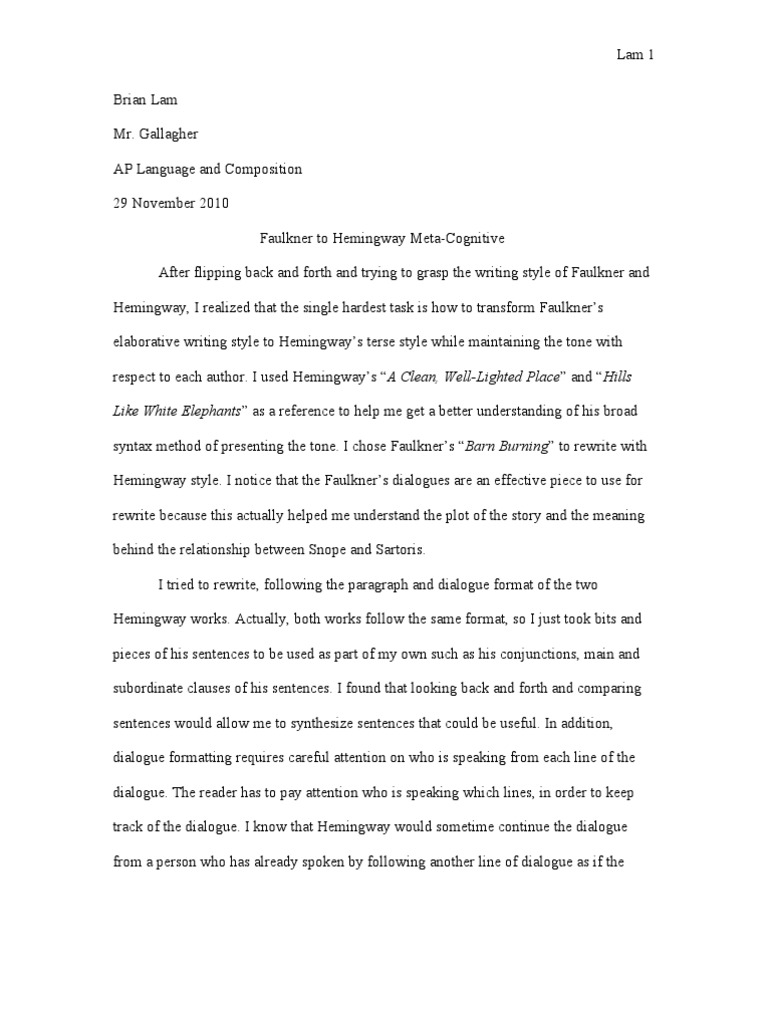 Lam 1

Brian Lam

Mr. Gallagher

AP Language and Composition

29 November 2010

Faulkner to Hemingway Meta-Cognitive

After flipping back and forth and trying to grasp the writing style of Faulkner and Hemingway, I realized that the single hardest task is how to transform Faulkner's elaborative writing style to Hemingway's terse style while maintaining the tone with respect to each author. I used Hemingway's "A Clean, Well-Lighted Place" and "Hills Like White Elephants" as a reference to help me get a better understanding of his broad syntax method of presenting the tone. I chose Faulkner's "Barn Burning" to rewrite with Hemingway style. I notice that the Faulkner's dialogues are an effective piece to use for rewrite because this actually helped me understand the plot of the story and the meaning behind the relationship between Snope and Sartoris.

I tried to rewrite, following the paragraph and dialogue format of the two Hemingway works. Actually, both works follow the same format, so I just took bits and pieces of his sentences to be used as part of my own such as his conjunctions, main and subordinate clauses of his sentences. I found that looking back and forth and comparing sentences would allow me to synthesize sentences that could be useful. In addition, dialogue formatting requires careful attention on who is speaking from each line of the dialogue. The reader has to pay attention who is speaking which lines, in order to keep track of the dialogue. I know that Hemingway would sometime continue the dialogue from a person who has already spoken by following another line of dialogue as if the